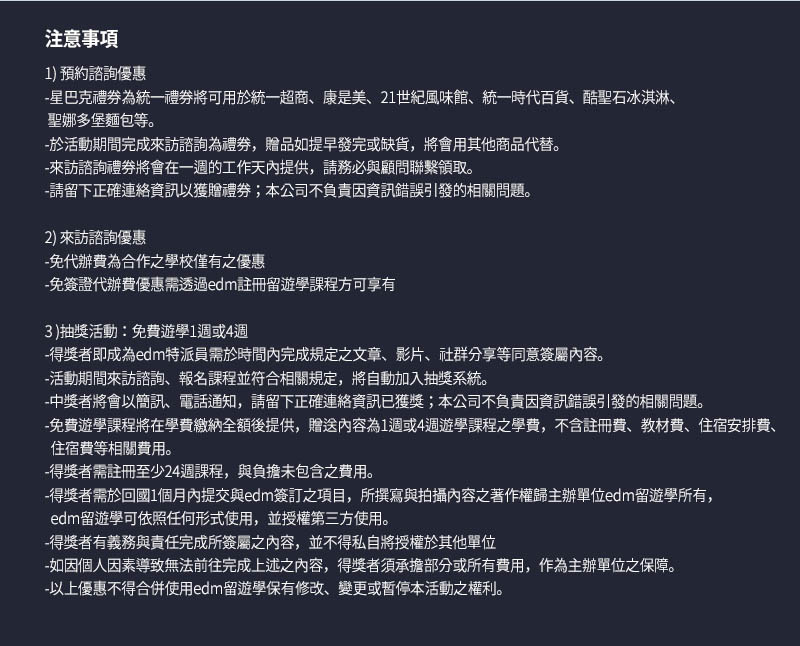 注意事項

1) 預約諮詢優惠
-星巴克禮券為統一禮券將可用於統一超商、康是美、21世紀風味館、統一時代百貨、酷聖石冰淇淋、聖娜多堡麵包等。
-於活動期間完成來訪諮詢為禮券，贈品如提早發完或缺貨，將會用其他商品代替。
-來訪諮詢禮券將會在一週的工作天內提供，請務必與顧問聯繫領取。
-請留下正確連絡資訊以獲贈禮券；本公司不負責因資訊錯誤引發的相關問題。

2) 來訪諮詢優惠
-免代辦費為合作之學校僅有之優惠
-免簽證代辦費優惠需透過edm註冊留遊學課程方可享有

3 )抽獎活動：免費遊學1週或4週
-得獎者即成為edm特派員需於時間內完成規定之文章、影片、社群分享等同意簽屬內容。
-活動期間來訪諮詢、報名課程並符合相關規定，將自動加入抽獎系統。
-中獎者將會以簡訊、電話通知，請留下正確連絡資訊已獲獎；本公司不負責因資訊錯誤引發的相關問題。
-免費遊學課程將在學費繳納全額後提供，贈送內容為1週或4週遊學課程之學費，不含註冊費、教材費、住宿安排費、住宿費等相關費用。
-得獎者需註冊至少24週課程，與負擔未包含之費用。
-得獎者需於回國1個月內提交與edm簽訂之項目，所撰寫與拍攝內容之著作權歸主辦單位edm留遊學所有，edm留遊學可依照任何形式使用，並授權第三方使用。
-得獎者有義務與責任完成所簽屬之內容，並不得私自將授權於其他單位
-如因個人因素導致無法前往完成上述之內容，得獎者須承擔部分或所有費用，作為主辦單位之保障。
-以上優惠不得合併使用edm留遊學保有修改、變更或暫停本活動之權利。